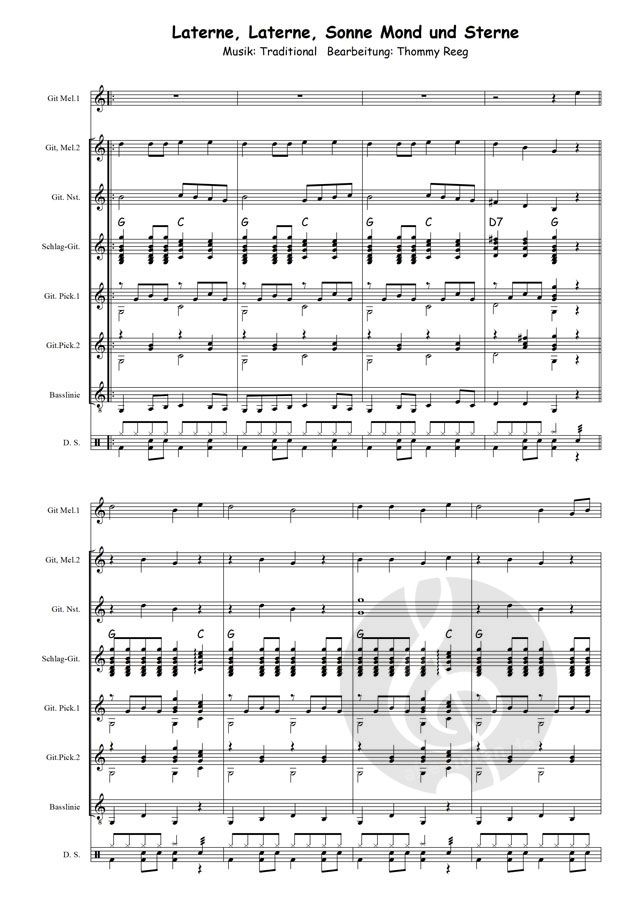 Laterne, Laterne, Sonne Mond und Sterne
Musik: Traditional Bearbeitung: Thommy Reeg

Git Mel.1
Git, Mel.2
Git. Nst.
G C G C G C D7 G
Schlag-Git.
Git. Pick.1
Git.Pick.2
Basslinie
D. S.

Git Mel.1
Git, Mel.2
Git. Nst.
G C G G C G
Schlag-Git.
Git. Pick.1
Git.Pick.2
Basslinie
D. S.